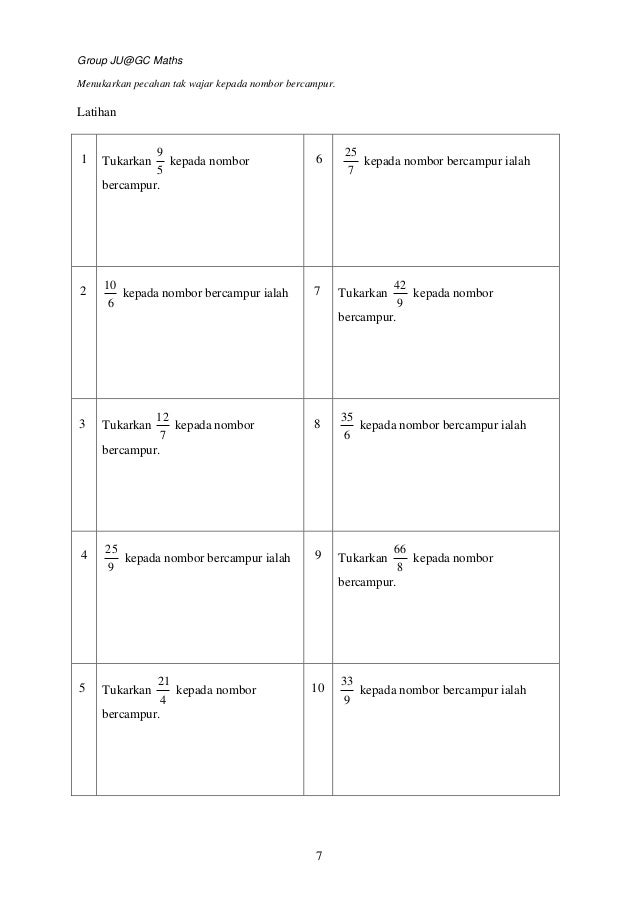 Group JU@GC Maths

Menukarkan pecahan tak wajar kepada nombor bercampur.

Latihan

| | | | |
|---|---|---|---|
| 1 | Tukarkan $\frac{9}{5}$ kepada nombor bercampur. | 6 | $\frac{25}{7}$ kepada nombor bercampur ialah |
| 2 | $\frac{10}{6}$ kepada nombor bercampur ialah | 7 | Tukarkan $\frac{42}{9}$ kepada nombor bercampur. |
| 3 | Tukarkan $\frac{12}{7}$ kepada nombor bercampur. | 8 | $\frac{35}{6}$ kepada nombor bercampur ialah |
| 4 | $\frac{25}{9}$ kepada nombor bercampur ialah | 9 | Tukarkan $\frac{66}{8}$ kepada nombor bercampur. |
| 5 | Tukarkan $\frac{21}{4}$ kepada nombor bercampur. | 10 | $\frac{33}{9}$ kepada nombor bercampur ialah |

7